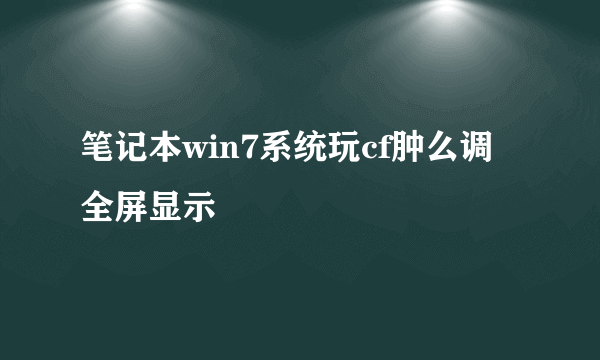 笔记本win7系统玩cf肿么调全屏显示